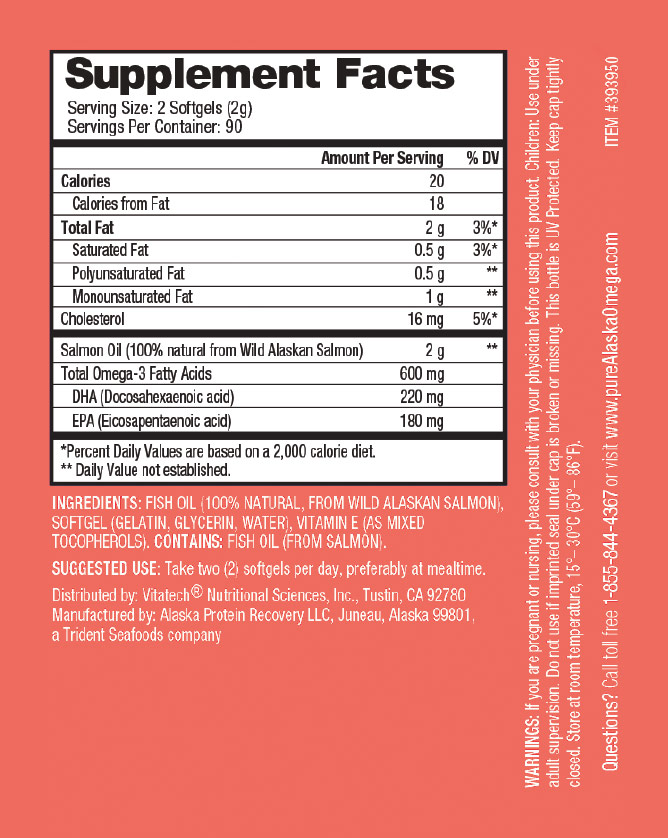 Supplement Facts
Serving Size: 2 Softgels (2g)
Servings Per Container: 90

| | Amount Per Serving | % DV |
|---|---|---|
| Calories | 20 | |
| Calories from Fat | 18 | |
| Total Fat | 2 g | 3%* |
| Saturated Fat | 0.5 g | 3%* |
| Polyunsaturated Fat | 0.5 g | ** |
| Monounsaturated Fat | 1 g | ** |
| Cholesterol | 16 mg | 5%* |
| Salmon Oil (100% natural from Wild Alaskan Salmon) | 2 g | ** |
| Total Omega-3 Fatty Acids | 600 mg | |
| DHA (Docosahexaenoic acid) | 220 mg | |
| EPA (Eicosapentaenoic acid) | 180 mg | |

*Percent Daily Values are based on a 2,000 calorie diet.
** Daily Value not established.

INGREDIENTS: FISH OIL (100% NATURAL, FROM WILD ALASKAN SALMON), SOFTGEL (GELATIN, GLYCERIN, WATER), VITAMIN E (AS MIXED TOCOPHEROLS). CONTAINS: FISH OIL (FROM SALMON).

SUGGESTED USE: Take two (2) softgels per day, preferably at mealtime.

Distributed by: Vitatech® Nutritional Sciences, Inc., Tustin, CA 92780
Manufactured by: Alaska Protein Recovery LLC, Juneau, Alaska 99801, a Trident Seafoods company

WARNINGS: If you are pregnant or nursing, please consult with your physician before using this product. Children: Use under adult supervision. Do not use if imprinted seal under cap is broken or missing. This bottle is UV Protected. Keep cap tightly closed. Store at room temperature, 15° – 30°C (59° – 86°F).

Questions? Call toll free 1-855-844-4367 or visit www.pureAlaskaOmega.com

ITEM #393950